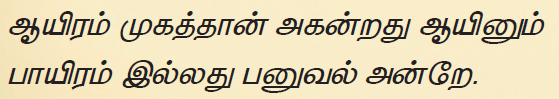 ஆயிரம் முகத்தான் அகன்றது ஆயினும்
பாயிரம் இல்லது பனுவல் அன்றே.